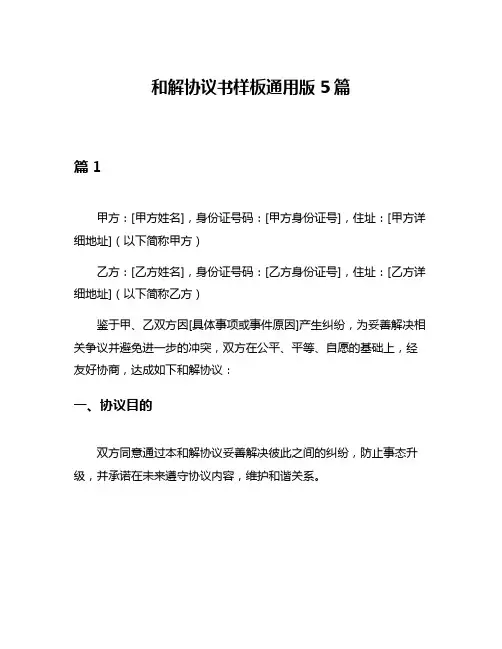 和解协议书样板通用版 5 篇

篇 1

甲方：[甲方姓名]，身份证号码：[甲方身份证号]，住址：[甲方详细地址]（以下简称甲方）

乙方：[乙方姓名]，身份证号码：[乙方身份证号]，住址：[乙方详细地址]（以下简称乙方）

鉴于甲、乙双方因[具体事项或事件原因]产生纠纷，为妥善解决相关争议并避免进一步的冲突，双方在公平、平等、自愿的基础上，经友好协商，达成如下和解协议：

一、协议目的

双方同意通过本和解协议妥善解决彼此之间的纠纷，防止事态升级，并承诺在未来遵守协议内容，维护和谐关系。